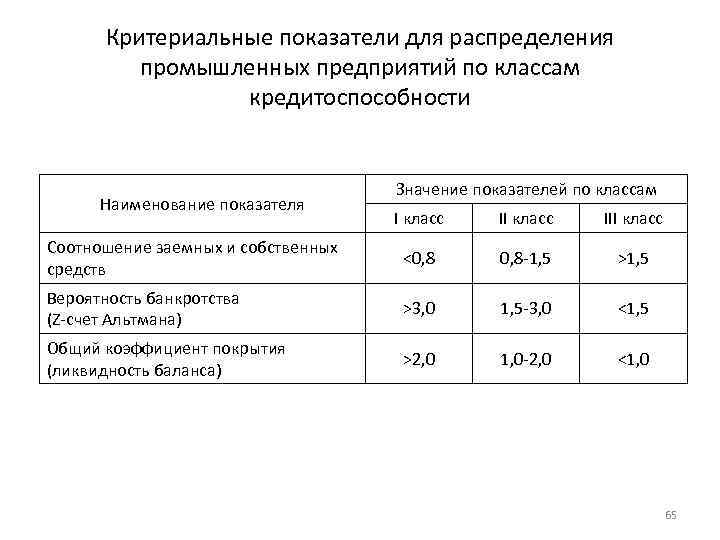 Критериальные показатели для распределения промышленных предприятий по классам кредитоспособности

| Наименование показателя | Значение показателей по классам | | |
|---|---|---|---|
| | I класс | II класс | III класс |
| Соотношение заемных и собственных средств | <0,8 | 0,8-1,5 | >1,5 |
| Вероятность банкротства (Z-счет Альтмана) | >3,0 | 1,5-3,0 | <1,5 |
| Общий коэффициент покрытия (ликвидность баланса) | >2,0 | 1,0-2,0 | <1,0 |

65